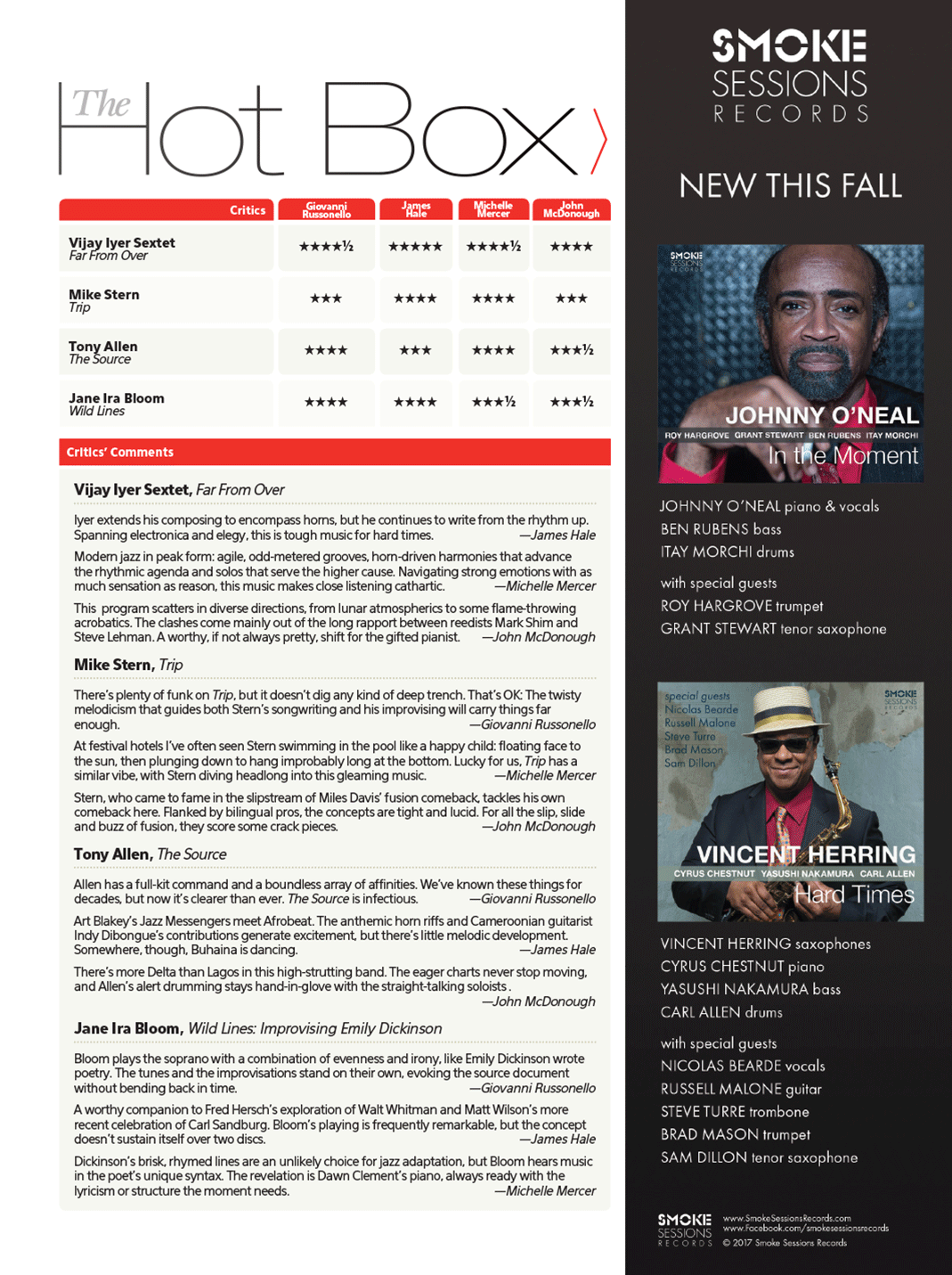 The Hot Box

| Critics | Giovanni Russonello | James Hale | Michelle Mercer | John McDonough |
|---|---|---|---|---|
| Vijay Iyer Sextet *Far From Over* | ★★★★½ | ★★★★★ | ★★★★½ | ★★★★ |
| Mike Stern *Trip* | ★★★ | ★★★★ | ★★★★ | ★★★ |
| Tony Allen *The Source* | ★★★★ | ★★★ | ★★★★ | ★★★½ |
| Jane Ira Bloom *Wild Lines* | ★★★★ | ★★★★ | ★★★½ | ★★★½ |

Critics' Comments

Vijay Iyer Sextet, Far From Over

Iyer extends his composing to encompass horns, but he continues to write from the rhythm up. Spanning electronica and elegy, this is tough music for hard times. —James Hale

Modern jazz in peak form: agile, odd-metered grooves, horn-driven harmonies that advance the rhythmic agenda and solos that serve the higher cause. Navigating strong emotions with as much sensation as reason, this music makes close listening cathartic. —Michelle Mercer

This program scatters in diverse directions, from lunar atmospherics to some flame-throwing acrobatics. The clashes come mainly out of the long rapport between reedists Mark Shim and Steve Lehman. A worthy, if not always pretty, shift for the gifted pianist. —John McDonough

Mike Stern, Trip

There's plenty of funk on Trip, but it doesn't dig any kind of deep trench. That's OK: The twisty melodicism that guides both Stern's songwriting and his improvising will carry things far enough. —Giovanni Russonello

At festival hotels I've often seen Stern swimming in the pool like a happy child: floating face to the sun, then plunging down to hang improbably long at the bottom. Lucky for us, Trip has a similar vibe, with Stern diving headlong into this gleaming music. —Michelle Mercer

Stern, who came to fame in the slipstream of Miles Davis' fusion comeback, tackles his own comeback here. Flanked by bilingual pros, the concepts are tight and lucid. For all the slip, slide and buzz of fusion, they score some crack pieces. —John McDonough

Tony Allen, The Source

Allen has a full-kit command and a boundless array of affinities. We've known these things for decades, but now it's clearer than ever. The Source is infectious. —Giovanni Russonello

Art Blakey's Jazz Messengers meet Afrobeat. The anthemic horn riffs and Cameroonian guitarist Indy Dibongue's contributions generate excitement, but there's little melodic development. Somewhere, though, Buhaina is dancing. —James Hale

There's more Delta than Lagos in this high-strutting band. The eager charts never stop moving, and Allen's alert drumming stays hand-in-glove with the straight-talking soloists . —John McDonough

Jane Ira Bloom, Wild Lines: Improvising Emily Dickinson

Bloom plays the soprano with a combination of evenness and irony, like Emily Dickinson wrote poetry. The tunes and the improvisations stand on their own, evoking the source document without bending back in time. —Giovanni Russonello

A worthy companion to Fred Hersch's exploration of Walt Whitman and Matt Wilson's more recent celebration of Carl Sandburg. Bloom's playing is frequently remarkable, but the concept doesn't sustain itself over two discs. —James Hale

Dickinson's brisk, rhymed lines are an unlikely choice for jazz adaptation, but Bloom hears music in the poet's unique syntax. The revelation is Dawn Clement's piano, always ready with the lyricism or structure the moment needs. —Michelle Mercer

SMOKE SESSIONS RECORDS

NEW THIS FALL

SMOKE SESSIONS RECORDS
JOHNNY O'NEAL
ROY HARGROVE GRANT STEWART BEN RUBENS ITAY MORCHI
In the Moment

JOHNNY O'NEAL piano & vocals
BEN RUBENS bass
ITAY MORCHI drums

with special guests
ROY HARGROVE trumpet
GRANT STEWART tenor saxophone

special guests
Nicolas Bearde
Russell Malone
Steve Turre
Brad Mason
Sam Dillon
SMOKE SESSIONS RECORDS
VINCENT HERRING
CYRUS CHESTNUT YASUSHI NAKAMURA CARL ALLEN
Hard Times

VINCENT HERRING saxophones
CYRUS CHESTNUT piano
YASUSHI NAKAMURA bass
CARL ALLEN drums

with special guests
NICOLAS BEARDE vocals
RUSSELL MALONE guitar
STEVE TURRE trombone
BRAD MASON trumpet
SAM DILLON tenor saxophone

SMOKE SESSIONS RECORDS
www.SmokeSessionsRecords.com
www.Facebook.com/smokesessionsrecords
© 2017 Smoke Sessions Records